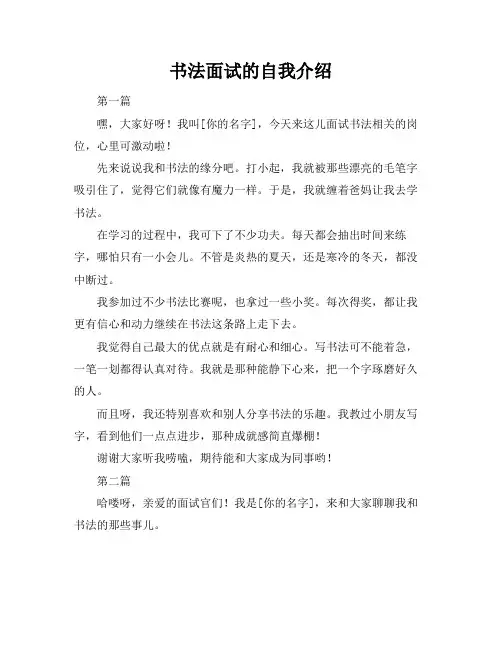 书法面试的自我介绍

第一篇

嘿，大家好呀！我叫[你的名字]，今天来这儿面试书法相关的岗位，心里可激动啦！

先来说说我和书法的缘分吧。打小起，我就被那些漂亮的毛笔字吸引住了，觉得它们就像有魔力一样。于是，我就缠着爸妈让我去学书法。

在学习的过程中，我可下了不少功夫。每天都会抽出时间来练字，哪怕只有一小会儿。不管是炎热的夏天，还是寒冷的冬天，都没中断过。

我参加过不少书法比赛呢，也拿过一些小奖。每次得奖，都让我更有信心和动力继续在书法这条路上走下去。

我觉得自己最大的优点就是有耐心和细心。写书法可不能着急，一笔一划都得认真对待。我就是那种能静下心来，把一个字琢磨好久的人。

而且呀，我还特别喜欢和别人分享书法的乐趣。我教过小朋友写字，看到他们一点点进步，那种成就感简直爆棚！

谢谢大家听我唠嗑，期待能和大家成为同事哟！

第二篇

哈喽呀，亲爱的面试官们！我是[你的名字]，来和大家聊聊我和书法的那些事儿。